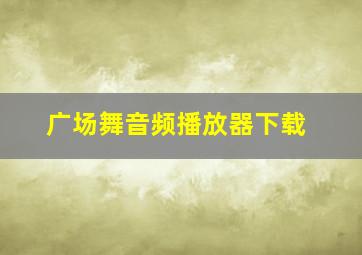 广场舞音频播放器下载